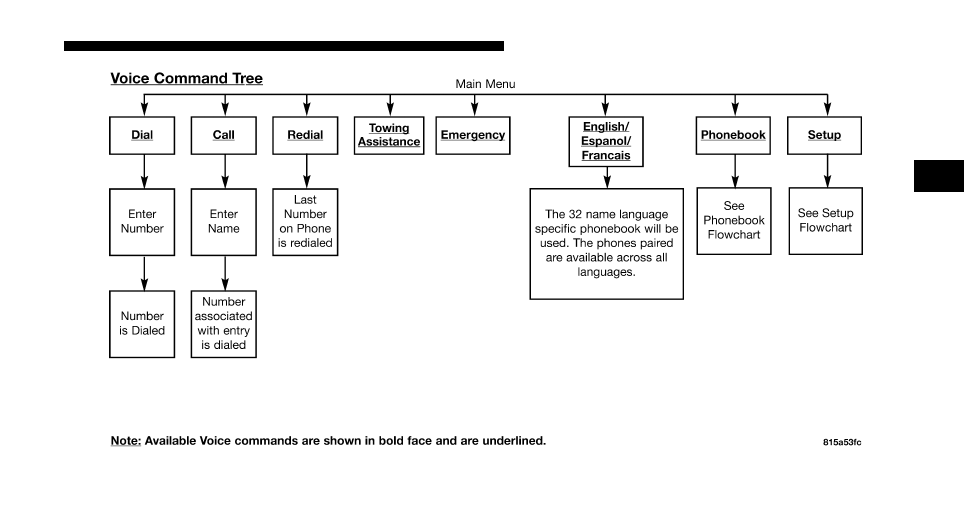 Voice Command Tree

Main Menu

Dial

Call

Redial

Towing Assistance

Emergency

English/ Espanol/ Francais

Phonebook

Setup

Enter Number

Enter Name

Last Number on Phone is redialed

The 32 name language specific phonebook will be used. The phones paired are available across all languages.

See Phonebook Flowchart

See Setup Flowchart

Number is Dialed

Number associated with entry is dialed

Note: Available Voice commands are shown in bold face and are underlined.

815a53fc